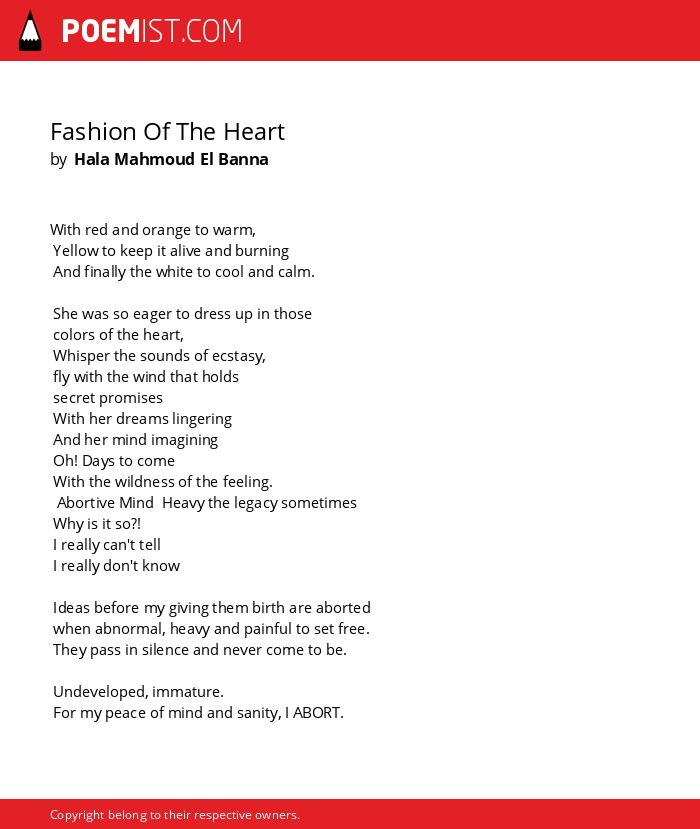 POEMIST.COM

Fashion Of The Heart
by Hala Mahmoud El Banna

With red and orange to warm,
Yellow to keep it alive and burning
And finally the white to cool and calm.

She was so eager to dress up in those
colors of the heart,
Whisper the sounds of ecstasy,
fly with the wind that holds
secret promises
With her dreams lingering
And her mind imagining
Oh! Days to come
With the wildness of the feeling.
Abortive Mind Heavy the legacy sometimes
Why is it so?!
I really can't tell
I really don't know

Ideas before my giving them birth are aborted
when abnormal, heavy and painful to set free.
They pass in silence and never come to be.

Undeveloped, immature.
For my peace of mind and sanity, I ABORT.

Copyright belong to their respective owners.